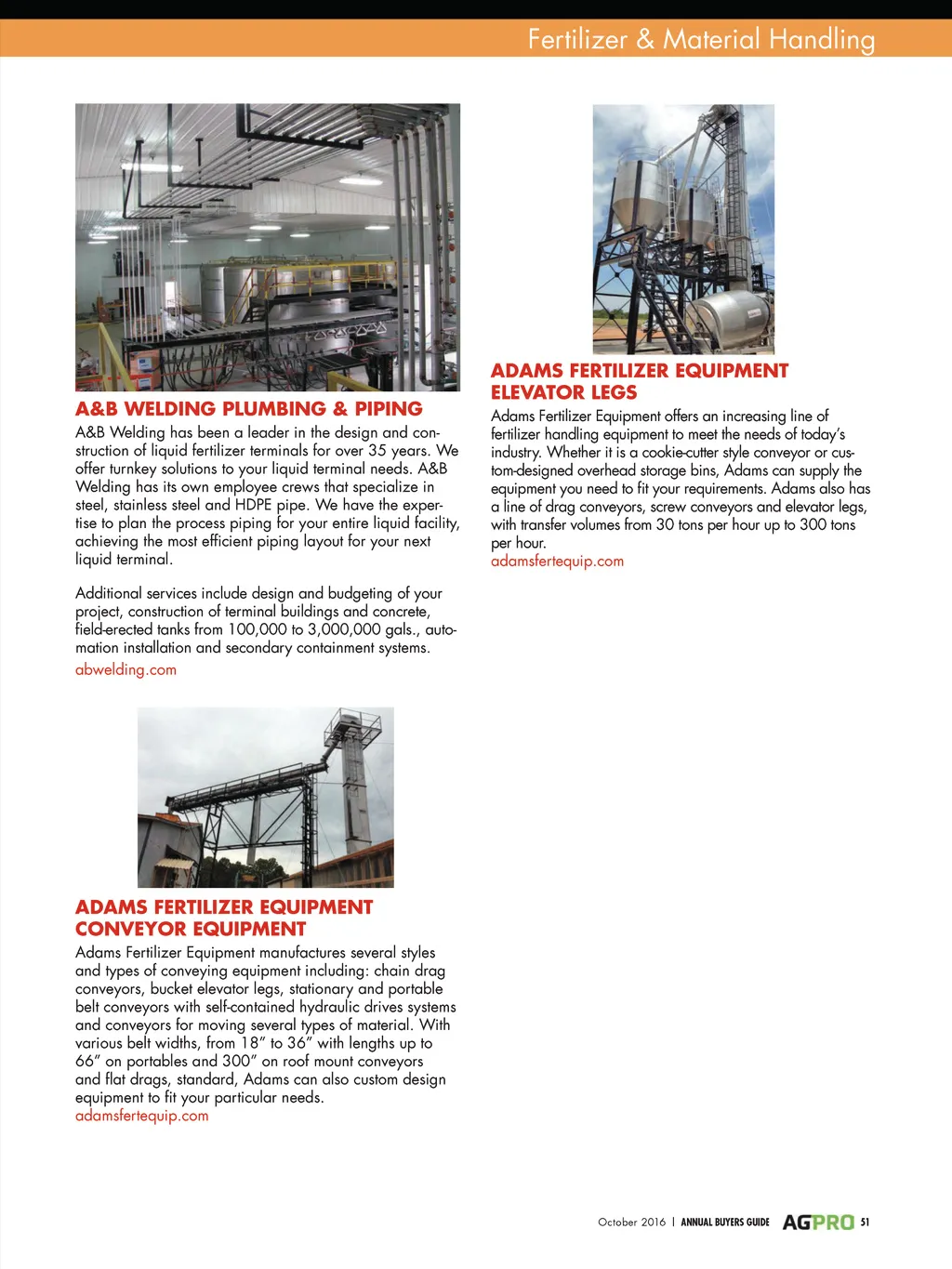 Fertilizer & Material Handling

A&B WELDING PLUMBING & PIPING
A&B Welding has been a leader in the design and construction of liquid fertilizer terminals for over 35 years. We offer turnkey solutions to your liquid terminal needs. A&B Welding has its own employee crews that specialize in steel, stainless steel and HDPE pipe. We have the expertise to plan the process piping for your entire liquid facility, achieving the most efficient piping layout for your next liquid terminal.

Additional services include design and budgeting of your project, construction of terminal buildings and concrete, field-erected tanks from 100,000 to 3,000,000 gals., automation installation and secondary containment systems.
abwelding.com

ADAMS FERTILIZER EQUIPMENT
CONVEYOR EQUIPMENT
Adams Fertilizer Equipment manufactures several styles and types of conveying equipment including: chain drag conveyors, bucket elevator legs, stationary and portable belt conveyors with self-contained hydraulic drives systems and conveyors for moving several types of material. With various belt widths, from 18" to 36" with lengths up to 66" on portables and 300" on roof mount conveyors and flat drags, standard, Adams can also custom design equipment to fit your particular needs.
adamsfertequip.com

ADAMS FERTILIZER EQUIPMENT
ELEVATOR LEGS
Adams Fertilizer Equipment offers an increasing line of fertilizer handling equipment to meet the needs of today's industry. Whether it is a cookie-cutter style conveyor or custom-designed overhead storage bins, Adams can supply the equipment you need to fit your requirements. Adams also has a line of drag conveyors, screw conveyors and elevator legs, with transfer volumes from 30 tons per hour up to 300 tons per hour.
adamsfertequip.com

October 2016 | ANNUAL BUYERS GUIDE AGPRO 51